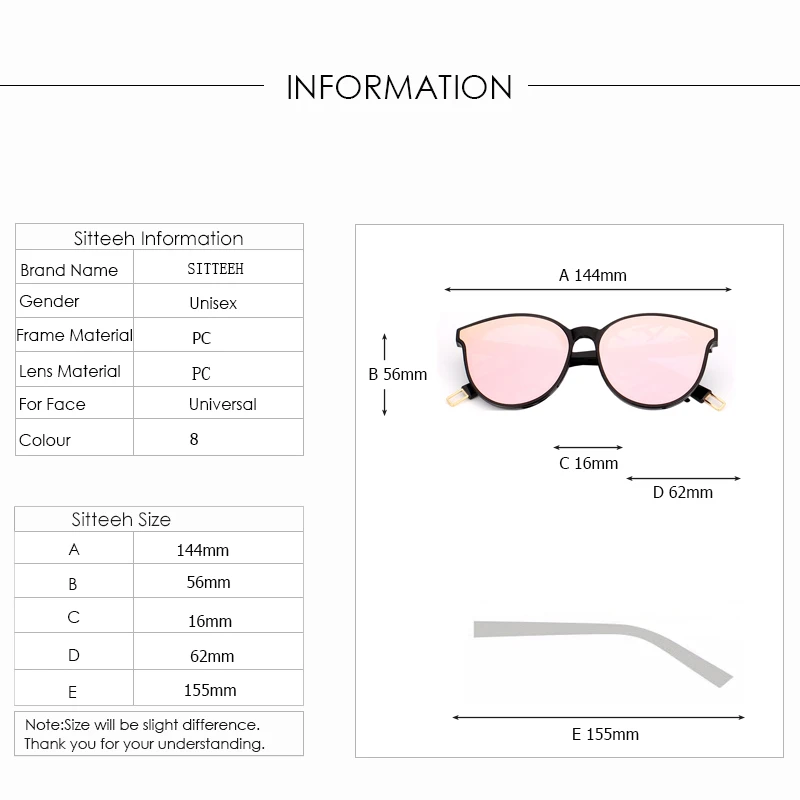 INFORMATION

| Sitteeh Information | |
|---|---|
| Brand Name | SITTEEH |
| Gender | Unisex |
| Frame Material | PC |
| Lens Material | PC |
| For Face | Universal |
| Colour | 8 |

| Sitteeh Size | |
|---|---|
| A | 144mm |
| B | 56mm |
| C | 16mm |
| D | 62mm |
| E | 155mm |

Note:Size will be slight difference.
Thank you for your understanding.

A 144mm

B 56mm

C 16mm

D 62mm

E 155mm